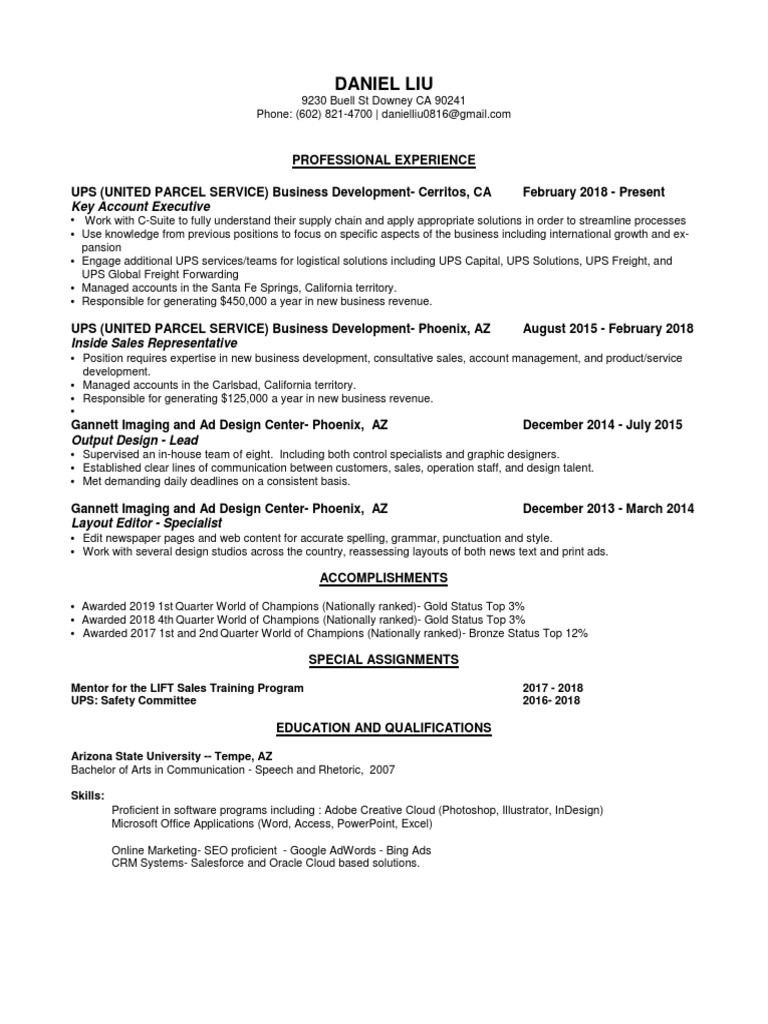 DANIEL LIU
9230 Buell St Downey CA 90241
Phone: (602) 821-4700 | danielliu0816@gmail.com

PROFESSIONAL EXPERIENCE

UPS (UNITED PARCEL SERVICE) Business Development- Cerritos, CA February 2018 - Present
Key Account Executive
• Work with C-Suite to fully understand their supply chain and apply appropriate solutions in order to streamline processes
• Use knowledge from previous positions to focus on specific aspects of the business including international growth and expansion
• Engage additional UPS services/teams for logistical solutions including UPS Capital, UPS Solutions, UPS Freight, and UPS Global Freight Forwarding
• Managed accounts in the Santa Fe Springs, California territory.
• Responsible for generating $450,000 a year in new business revenue.

UPS (UNITED PARCEL SERVICE) Business Development- Phoenix, AZ August 2015 - February 2018
Inside Sales Representative
• Position requires expertise in new business development, consultative sales, account management, and product/service development.
• Managed accounts in the Carlsbad, California territory.
• Responsible for generating $125,000 a year in new business revenue.
•
Gannett Imaging and Ad Design Center- Phoenix, AZ December 2014 - July 2015
Output Design - Lead
• Supervised an in-house team of eight. Including both control specialists and graphic designers.
• Established clear lines of communication between customers, sales, operation staff, and design talent.
• Met demanding daily deadlines on a consistent basis.

Gannett Imaging and Ad Design Center- Phoenix, AZ December 2013 - March 2014
Layout Editor - Specialist
• Edit newspaper pages and web content for accurate spelling, grammar, punctuation and style.
• Work with several design studios across the country, reassessing layouts of both news text and print ads.

ACCOMPLISHMENTS

• Awarded 2019 1st Quarter World of Champions (Nationally ranked)- Gold Status Top 3%
• Awarded 2018 4th Quarter World of Champions (Nationally ranked)- Gold Status Top 3%
• Awarded 2017 1st and 2nd Quarter World of Champions (Nationally ranked)- Bronze Status Top 12%

SPECIAL ASSIGNMENTS

Mentor for the LIFT Sales Training Program 2017 - 2018
UPS: Safety Committee 2016- 2018

EDUCATION AND QUALIFICATIONS

Arizona State University -- Tempe, AZ
Bachelor of Arts in Communication - Speech and Rhetoric, 2007

Skills:
Proficient in software programs including : Adobe Creative Cloud (Photoshop, Illustrator, InDesign)
Microsoft Office Applications (Word, Access, PowerPoint, Excel)

Online Marketing- SEO proficient - Google AdWords - Bing Ads
CRM Systems- Salesforce and Oracle Cloud based solutions.